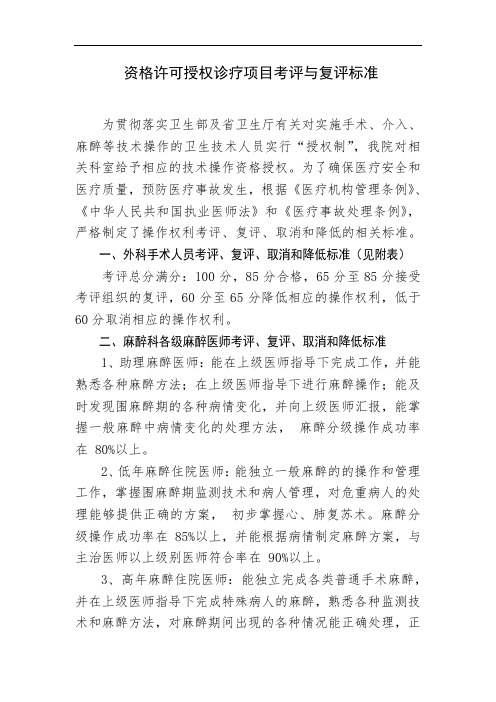 资格许可授权诊疗项目考评与复评标准

为贯彻落实卫生部及省卫生厅有关对实施手术、介入、麻醉等技术操作的卫生技术人员实行“授权制”，我院对相关科室给予相应的技术操作资格授权。为了确保医疗安全和医疗质量，预防医疗事故发生，根据《医疗机构管理条例》、《中华人民共和国执业医师法》和《医疗事故处理条例》，严格制定了操作权利考评、复评、取消和降低的相关标准。

一、外科手术人员考评、复评、取消和降低标准（见附表）

考评总分满分：100 分，85 分合格，65 分至 85 分接受考评组织的复评，60 分至 65 分降低相应的操作权利，低于 60 分取消相应的操作权利。

二、麻醉科各级麻醉医师考评、复评、取消和降低标准

1、助理麻醉医师：能在上级医师指导下完成工作，并能熟悉各种麻醉方法；在上级医师指导下进行麻醉操作；能及时发现围麻醉期的各种病情变化，并向上级医师汇报，能掌握一般麻醉中病情变化的处理方法， 麻醉分级操作成功率在 80%以上。

2、低年麻醉住院医师：能独立一般麻醉的的操作和管理工作，掌握围麻醉期监测技术和病人管理，对危重病人的处理能够提供正确的方案， 初步掌握心、肺复苏术。麻醉分级操作成功率在 85%以上，并能根据病情制定麻醉方案，与主治医师以上级别医师符合率在 90%以上。

3、高年麻醉住院医师：能独立完成各类普通手术麻醉，并在上级医师指导下完成特殊病人的麻醉，熟悉各种监测技术和麻醉方法，对麻醉期间出现的各种情况能正确处理，正